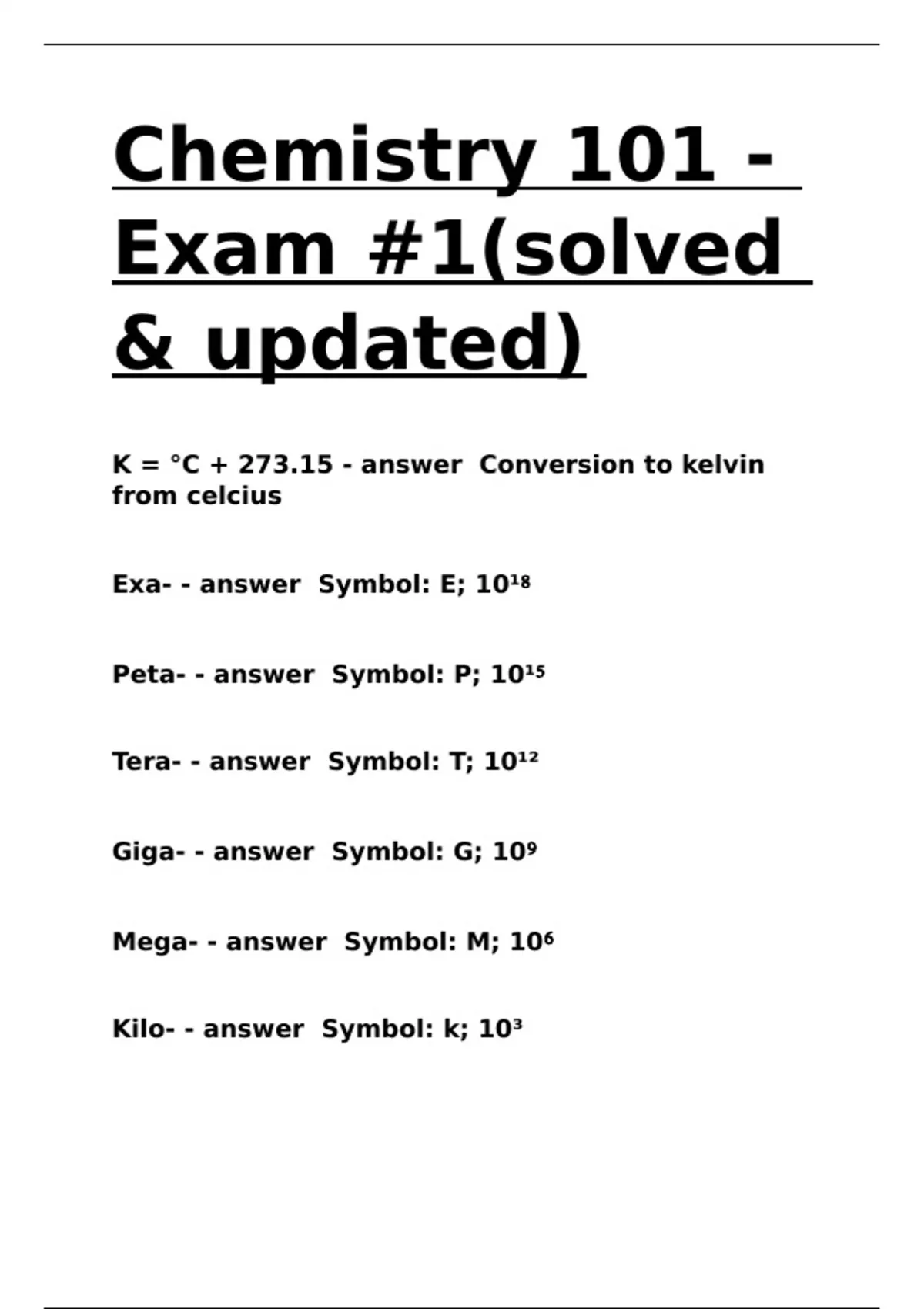 Chemistry 101 - Exam #1(solved & updated)

K = °C + 273.15 - answer Conversion to kelvin from celcius

Exa- - answer Symbol: E; $10^{18}$

Peta- - answer Symbol: P; $10^{15}$

Tera- - answer Symbol: T; $10^{12}$

Giga- - answer Symbol: G; $10^{9}$

Mega- - answer Symbol: M; $10^{6}$

Kilo- - answer Symbol: k; $10^{3}$